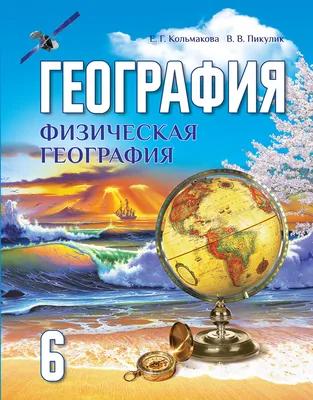 Е. Г. Кольмакова В. В. Пикулик

ГЕОГРАФИЯ

ФИЗИЧЕСКАЯ ГЕОГРАФИЯ

6